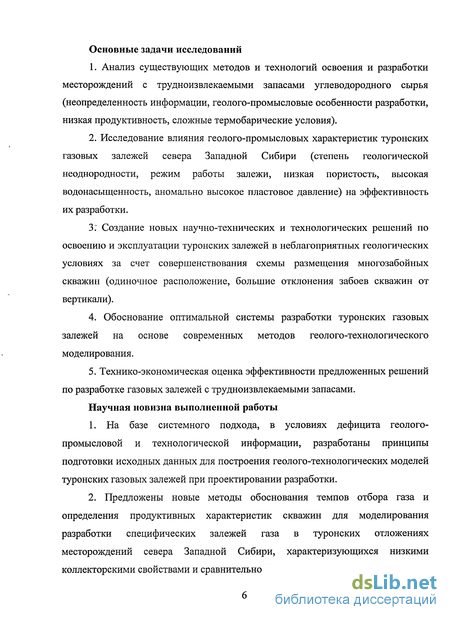 Основные задачи исследований

1. Анализ существующих методов и технологий освоения и разработки месторождений с трудноизвлекаемыми запасами углеводородного сырья (неопределенность информации, геолого-промысловые особенности разработки, низкая продуктивность, сложные термобарические условия).

2. Исследование влияния геолого-промысловых характеристик туронских газовых залежей севера Западной Сибири (степень геологической неоднородности, режим работы залежи, низкая пористость, высокая водонасыщенность, аномально высокое пластовое давление) на эффективность их разработки.

3. Создание новых научно-технических и технологических решений по освоению и эксплуатации туронских залежей в неблагоприятных геологических условиях за счет совершенствования схемы размещения многозабойных скважин (одиночное расположение, большие отклонения забоев скважин от вертикали).

4. Обоснование оптимальной системы разработки туронских газовых залежей на основе современных методов геолого-технологического моделирования.

5. Технико-экономическая оценка эффективности предложенных решений по разработке газовых залежей с трудноизвлекаемыми запасами.

Научная новизна выполненной работы

1. На базе системного подхода, в условиях дефицита геолого-промысловой и технологической информации, разработаны принципы подготовки исходных данных для построения геолого-технологических моделей туронских газовых залежей при проектировании разработки.

2. Предложены новые методы обоснования темпов отбора газа и определения продуктивных характеристик скважин для моделирования разработки специфических залежей газа в туронских отложениях месторождений севера Западной Сибири, характеризующихся низкими коллекторскими свойствами и сравнительно

6

dsLib.net
библиотека диссертаций